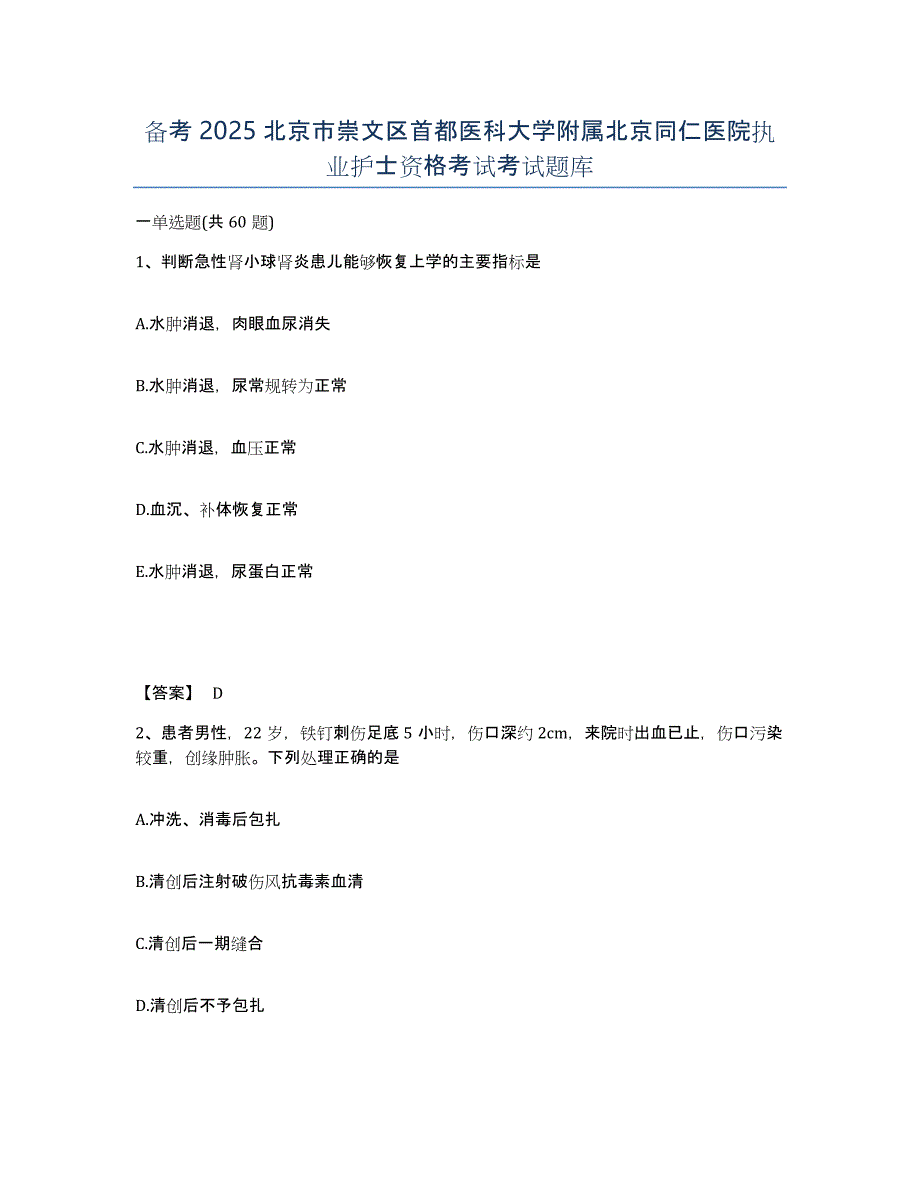 备考 2025 北京市崇文区首都医科大学附属北京同仁医院执业护士资格考试考试题库

一单选题(共 60 题)

1、判断急性肾小球肾炎患儿能够恢复上学的主要指标是

A.水肿消退，肉眼血尿消失

B.水肿消退，尿常规转为正常

C.水肿消退，血压正常

D.血沉、补体恢复正常

E.水肿消退，尿蛋白正常

【答案】 D

2、患者男性，22 岁，铁钉刺伤足底 5 小时，伤口深约 2cm，来院时出血已止，伤口污染较重，创缘肿胀。下列处理正确的是

A.冲洗、消毒后包扎

B.清创后注射破伤风抗毒素血清

C.清创后一期缝合

D.清创后不予包扎